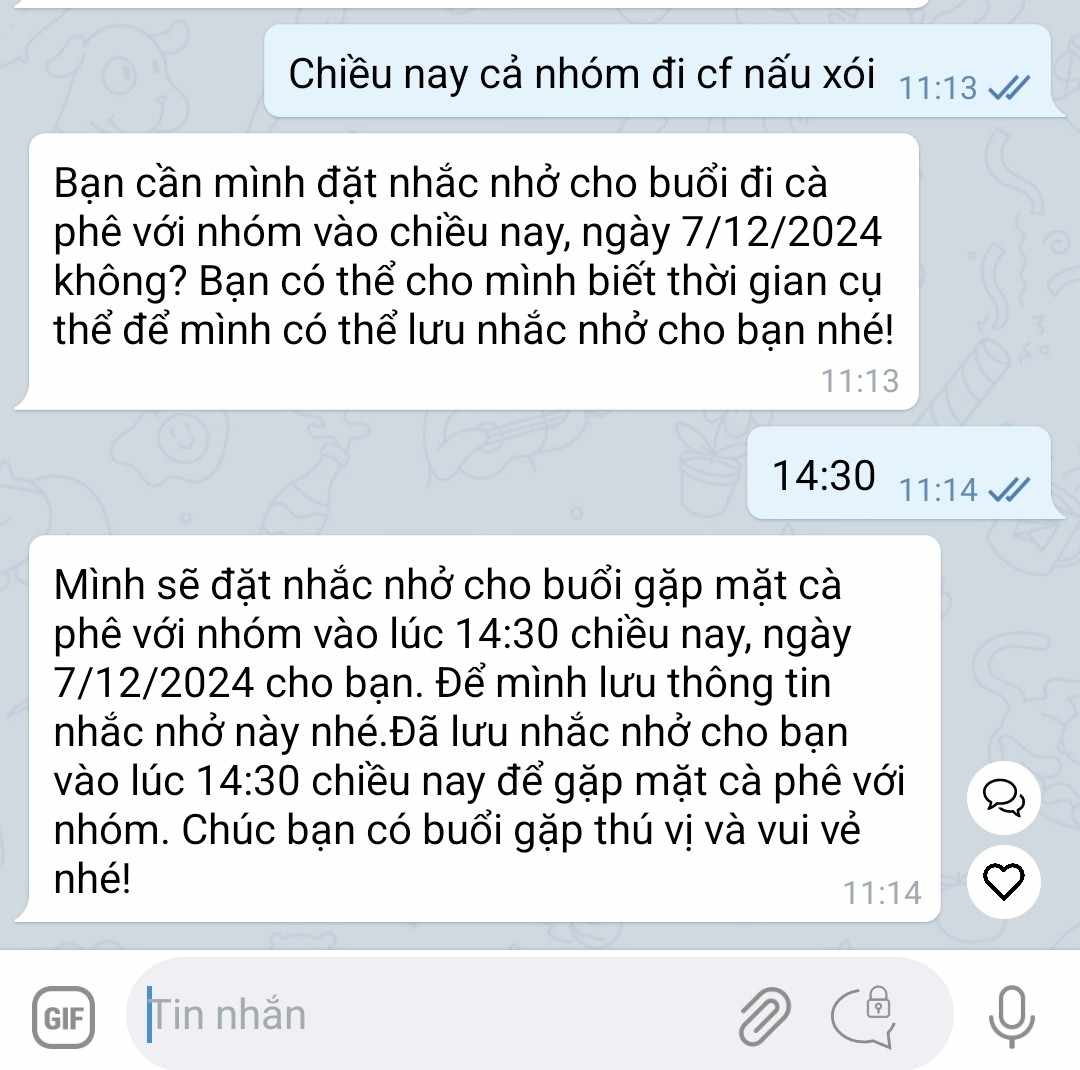 Chiều nay cả nhóm đi cf nấu xói 11:13

Bạn cần mình đặt nhắc nhở cho buổi đi cà phê với nhóm vào chiều nay, ngày 7/12/2024 không? Bạn có thể cho mình biết thời gian cụ thể để mình có thể lưu nhắc nhở cho bạn nhé! 11:13

14:30 11:14

Mình sẽ đặt nhắc nhở cho buổi gặp mặt cà phê với nhóm vào lúc 14:30 chiều nay, ngày 7/12/2024 cho bạn. Để mình lưu thông tin nhắc nhở này nhé.Đã lưu nhắc nhở cho bạn vào lúc 14:30 chiều nay để gặp mặt cà phê với nhóm. Chúc bạn có buổi gặp thú vị và vui vẻ nhé! 11:14

GIF Tin nhắn